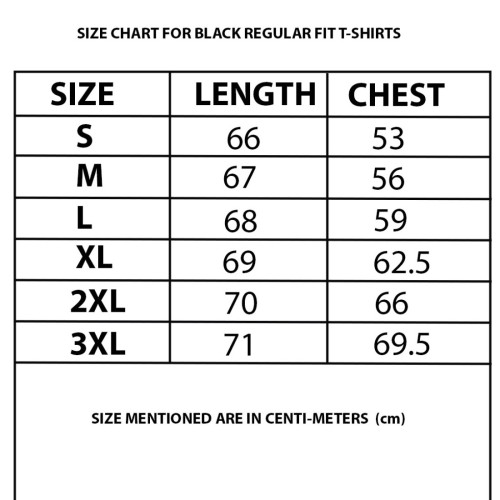 SIZE CHART FOR BLACK REGULAR FIT T-SHIRTS

| SIZE | LENGTH | CHEST |
|---|---|---|
| S | 66 | 53 |
| M | 67 | 56 |
| L | 68 | 59 |
| XL | 69 | 62.5 |
| 2XL | 70 | 66 |
| 3XL | 71 | 69.5 |

SIZE MENTIONED ARE IN CENTI-METERS (cm)